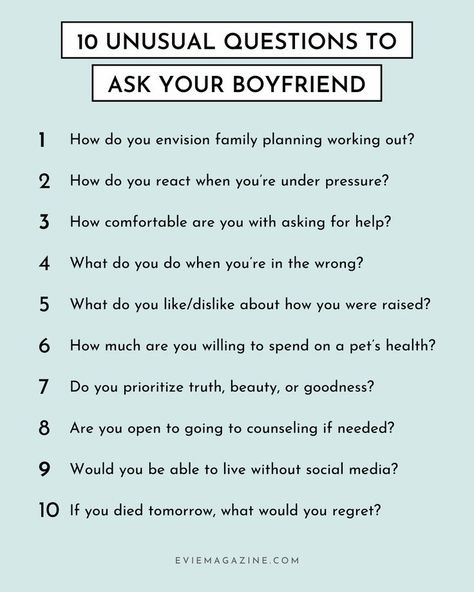 10 UNUSUAL QUESTIONS TO
ASK YOUR BOYFRIEND

1 How do you envision family planning working out?

2 How do you react when you're under pressure?

3 How comfortable are you with asking for help?

4 What do you do when you're in the wrong?

5 What do you like/dislike about how you were raised?

6 How much are you willing to spend on a pet's health?

7 Do you prioritize truth, beauty, or goodness?

8 Are you open to going to counseling if needed?

9 Would you be able to live without social media?

10 If you died tomorrow, what would you regret?

EVIEMAGAZINE.COM